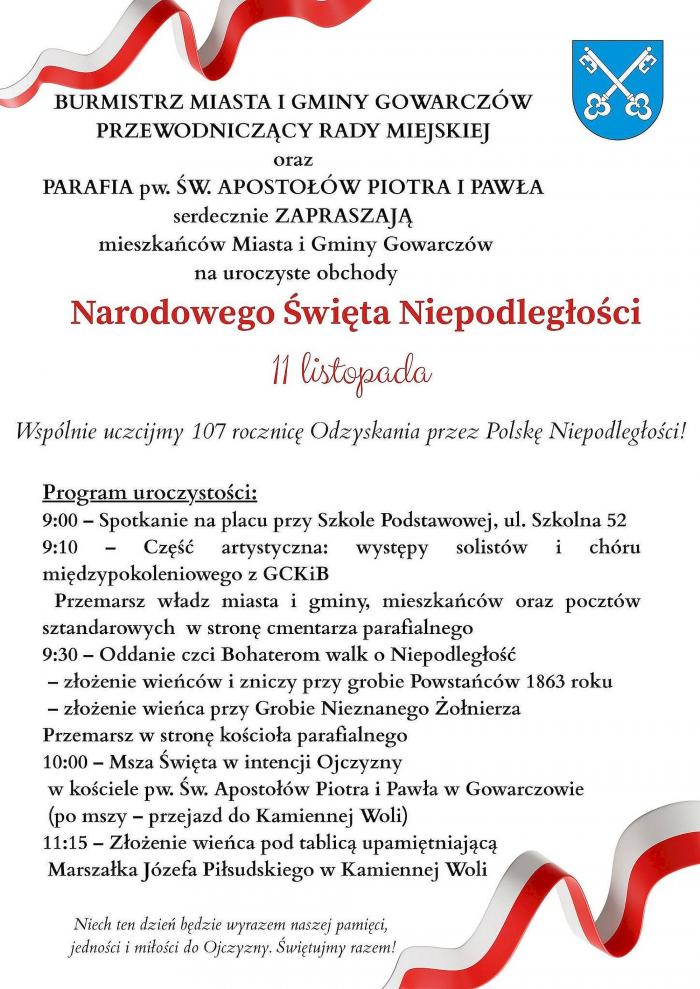 BURMISTRZ MIASTA I GMINY GOWARCZÓW
PRZEWODNICZĄCY RADY MIEJSKIEJ
oraz
PARAFIA pw. ŚW. APOSTOŁÓW PIOTRA I PAWŁA
serdecznie ZAPRASZAJĄ
mieszkańców Miasta i Gminy Gowarczów
na uroczyste obchody

Narodowego Święta Niepodległości

11 listopada

Wspólnie uczcijmy 107 rocznicę Odzyskania przez Polskę Niepodległości!

Program uroczystości:
9:00 – Spotkanie na placu przy Szkole Podstawowej, ul. Szkolna 52
9:10 – Część artystyczna: występy solistów i chóru międzypokoleniowego z GCKiB
Przemarsz władz miasta i gminy, mieszkańców oraz pocztów sztandarowych w stronę cmentarza parafialnego
9:30 – Oddanie czci Bohaterom walk o Niepodległość
– złożenie wieńców i zniczy przy grobie Powstańców 1863 roku
– złożenie wieńca przy Grobie Nieznanego Żołnierza
Przemarsz w stronę kościoła parafialnego
10:00 – Msza Święta w intencji Ojczyzny
w kościele pw. Św. Apostołów Piotra i Pawła w Gowarczowie
(po mszy – przejazd do Kamiennej Woli)
11:15 – Złożenie wieńca pod tablicą upamiętniającą
Marszałka Józefa Piłsudskiego w Kamiennej Woli

Niech ten dzień będzie wyrazem naszej pamięci, jedności i miłości do Ojczyzny. Świętujmy razem!